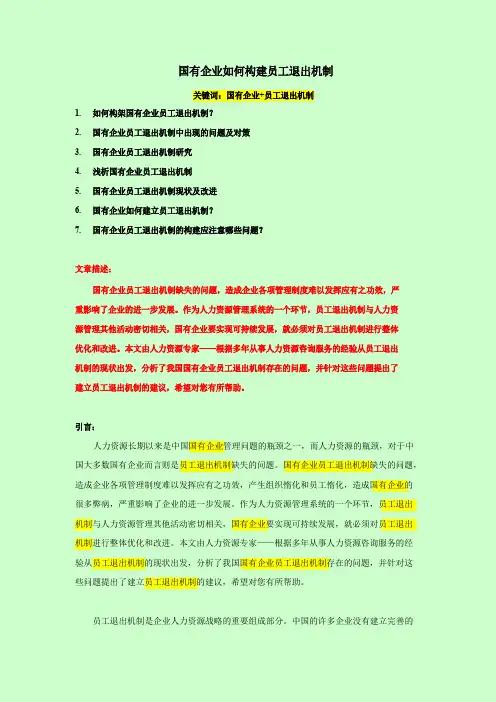 国有企业如何构建员工退出机制

关键词：国有企业+员工退出机制

1. 如何构架国有企业员工退出机制？

2. 国有企业员工退出机制中出现的问题及对策

3. 国有企业员工退出机制研究

4. 浅析国有企业员工退出机制

5. 国有企业员工退出机制现状及改进

6. 国有企业如何建立员工退出机制？

7. 国有企业员工退出机制的构建应注意哪些问题？

文章描述：

国有企业员工退出机制缺失的问题，造成企业各项管理制度难以发挥应有之功效，严重影响了企业的进一步发展。作为人力资源管理系统的一个环节，员工退出机制与人力资源管理其他活动密切相关，国有企业要实现可持续发展，就必须对员工退出机制进行整体优化和改进。本文由人力资源专家——根据多年从事人力资源咨询服务的经验从员工退出机制的现状出发，分析了我国国有企业员工退出机制存在的问题，并针对这些问题提出了建立员工退出机制的建议，希望对您有所帮助。

引言：

人力资源长期以来是中国国有企业管理问题的瓶颈之一，而人力资源的瓶颈，对于中国大多数国有企业而言则是员工退出机制缺失的问题。国有企业员工退出机制缺失的问题，造成企业各项管理制度难以发挥应有之功效，产生组织惰化和员工惰化，造成国有企业的很多弊病，严重影响了企业的进一步发展。作为人力资源管理系统的一个环节，员工退出机制与人力资源管理其他活动密切相关，国有企业要实现可持续发展，就必须对员工退出机制进行整体优化和改进。本文由人力资源专家——根据多年从事人力资源咨询服务的经验从员工退出机制的现状出发，分析了我国国有企业员工退出机制存在的问题，并针对这些问题提出了建立员工退出机制的建议，希望对您有所帮助。

员工退出机制是企业人力资源战略的重要组成部分。中国的许多企业没有建立完善的